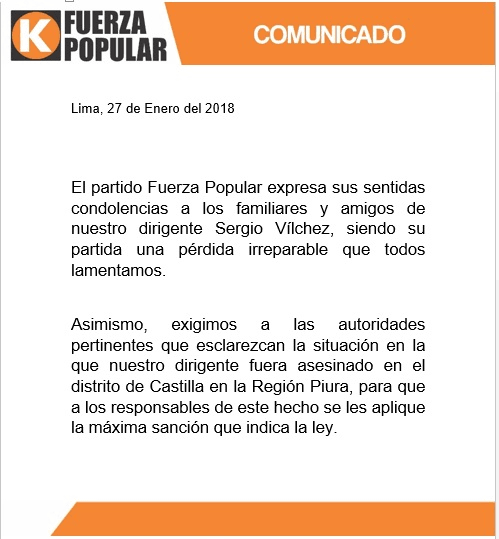 K FUERZA POPULAR

COMUNICADO

Lima, 27 de Enero del 2018

El partido Fuerza Popular expresa sus sentidas condolencias a los familiares y amigos de nuestro dirigente Sergio Vílchez, siendo su partida una pérdida irreparable que todos lamentamos.

Asimismo, exigimos a las autoridades pertinentes que esclarezcan la situación en la que nuestro dirigente fuera asesinado en el distrito de Castilla en la Región Piura, para que a los responsables de este hecho se les aplique la máxima sanción que indica la ley.